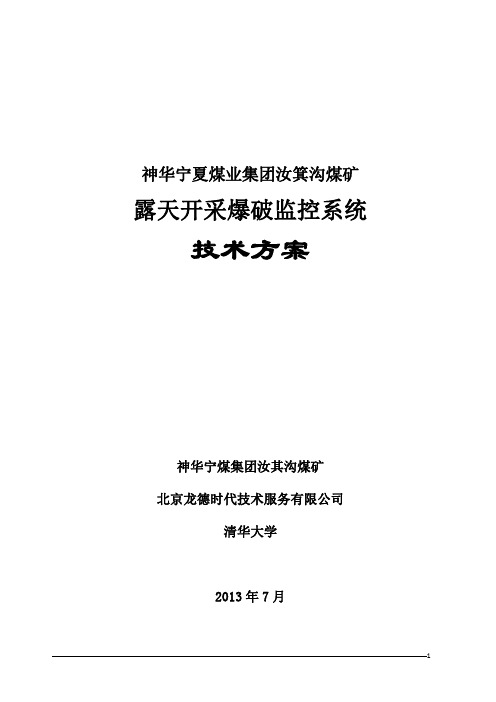 神华宁夏煤业集团汝箕沟煤矿

露天开采爆破监控系统

技术方案

神华宁煤集团汝其沟煤矿

北京龙德时代技术服务有限公司

清华大学

2013 年 7 月

1